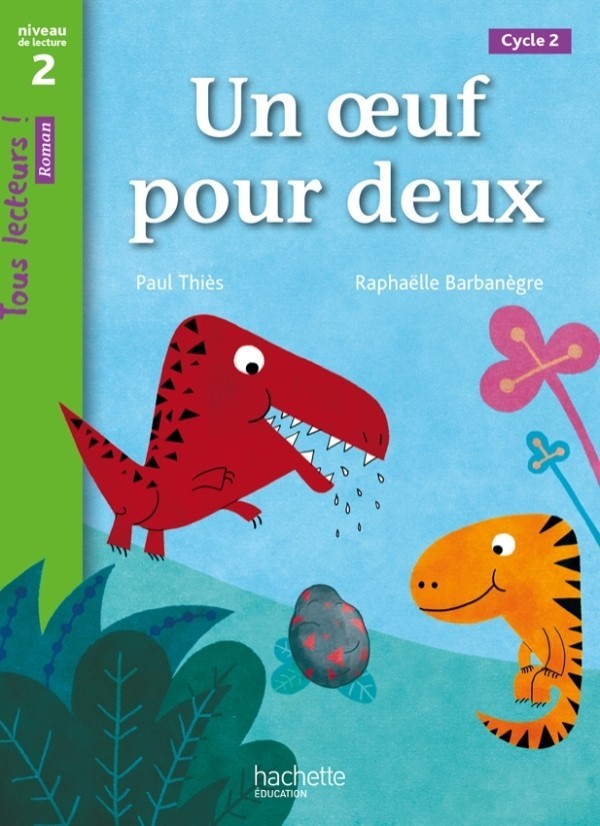 niveau de lecture
2

Tous lecteurs !
Roman

Cycle 2

Un œuf pour deux

Paul Thiès

Raphaëlle Barbanègre

hachette
ÉDUCATION